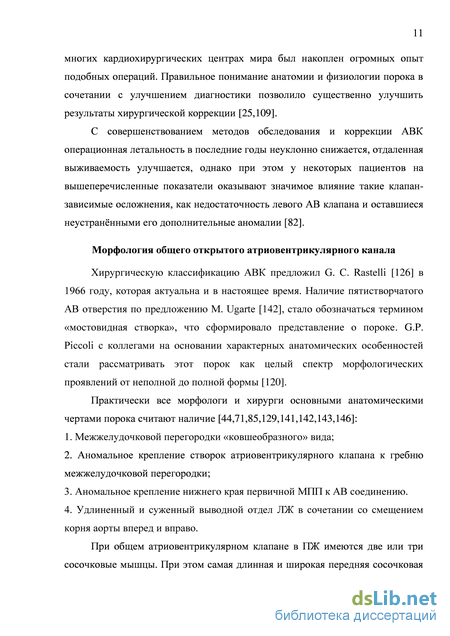 11

многих кардиохирургических центрах мира был накоплен огромных опыт подобных операций. Правильное понимание анатомии и физиологии порока в сочетании с улучшением диагностики позволило существенно улучшить результаты хирургической коррекции [25,109].

С совершенствованием методов обследования и коррекции АВК операционная летальность в последние годы неуклонно снижается, отдаленная выживаемость улучшается, однако при этом у некоторых пациентов на вышеперечисленные показатели оказывают значимое влияние такие клапан-зависимые осложнения, как недостаточность левого АВ клапана и оставшиеся неустранёнными его дополнительные аномалии [82].

Морфология общего открытого атриовентрикулярного канала

Хирургическую классификацию АВК предложил G. C. Rastelli [126] в 1966 году, которая актуальна и в настоящее время. Наличие пятистворчатого АВ отверстия по предложению M. Ugarte [142], стало обозначаться термином «мостовидная створка», что сформировало представление о пороке. G.P. Piccoli с коллегами на основании характерных анатомических особенностей стали рассматривать этот порок как целый спектр морфологических проявлений от неполной до полной формы [120].

Практически все морфологи и хирурги основными анатомическими чертами порока считают наличие [44,71,85,129,141,142,143,146]:

1. Межжелудочковой перегородки «ковшеобразного» вида;

2. Аномальное крепление створок атриовентрикулярного клапана к гребню межжелудочковой перегородки;

3. Аномальное крепление нижнего края первичной МПП к АВ соединению.

4. Удлиненный и суженный выводной отдел ЛЖ в сочетании со смещением корня аорты вперед и вправо.

При общем атриовентрикулярном клапане в ПЖ имеются две или три сосочковые мышцы. При этом самая длинная и широкая передняя сосочковая

dsLib.net
библиотека диссертаций